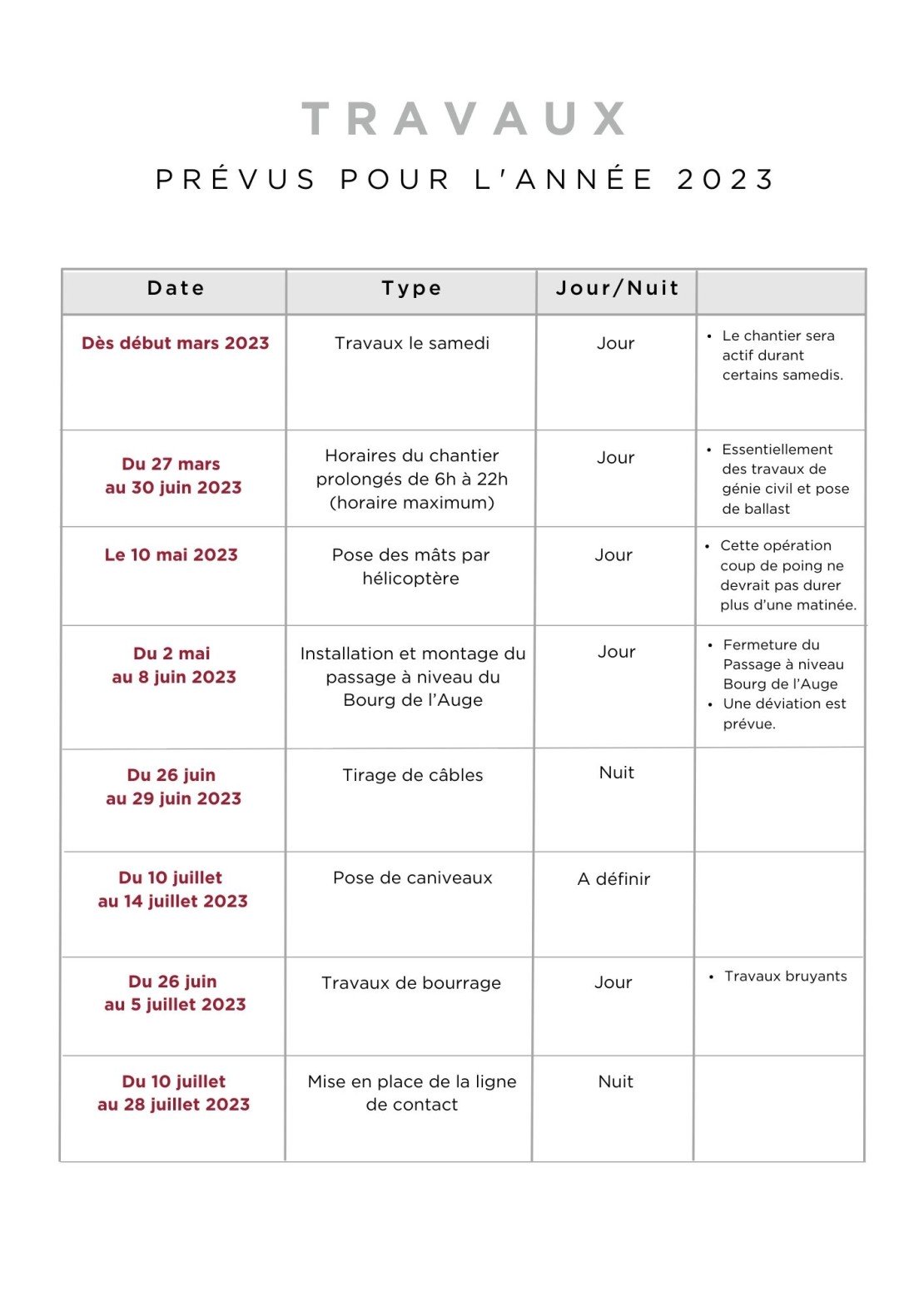 TRAVAUX

PRÉVUS POUR L'ANNÉE 2023

| Date | Type | Jour/Nuit | |
|---|---|---|---|
| Dès début mars 2023 | Travaux le samedi | Jour | • Le chantier sera actif durant certains samedis. |
| Du 27 mars au 30 juin 2023 | Horaires du chantier prolongés de 6h à 22h (horaire maximum) | Jour | • Essentiellement des travaux de génie civil et pose de ballast |
| Le 10 mai 2023 | Pose des mâts par hélicoptère | Jour | • Cette opération coup de poing ne devrait pas durer plus d'une matinée. |
| Du 2 mai au 8 juin 2023 | Installation et montage du passage à niveau du Bourg de l'Auge | Jour | • Fermeture du Passage à niveau Bourg de l'Auge • Une déviation est prévue. |
| Du 26 juin au 29 juin 2023 | Tirage de câbles | Nuit | |
| Du 10 juillet au 14 juillet 2023 | Pose de caniveaux | A définir | |
| Du 26 juin au 5 juillet 2023 | Travaux de bourrage | Jour | • Travaux bruyants |
| Du 10 juillet au 28 juillet 2023 | Mise en place de la ligne de contact | Nuit | |